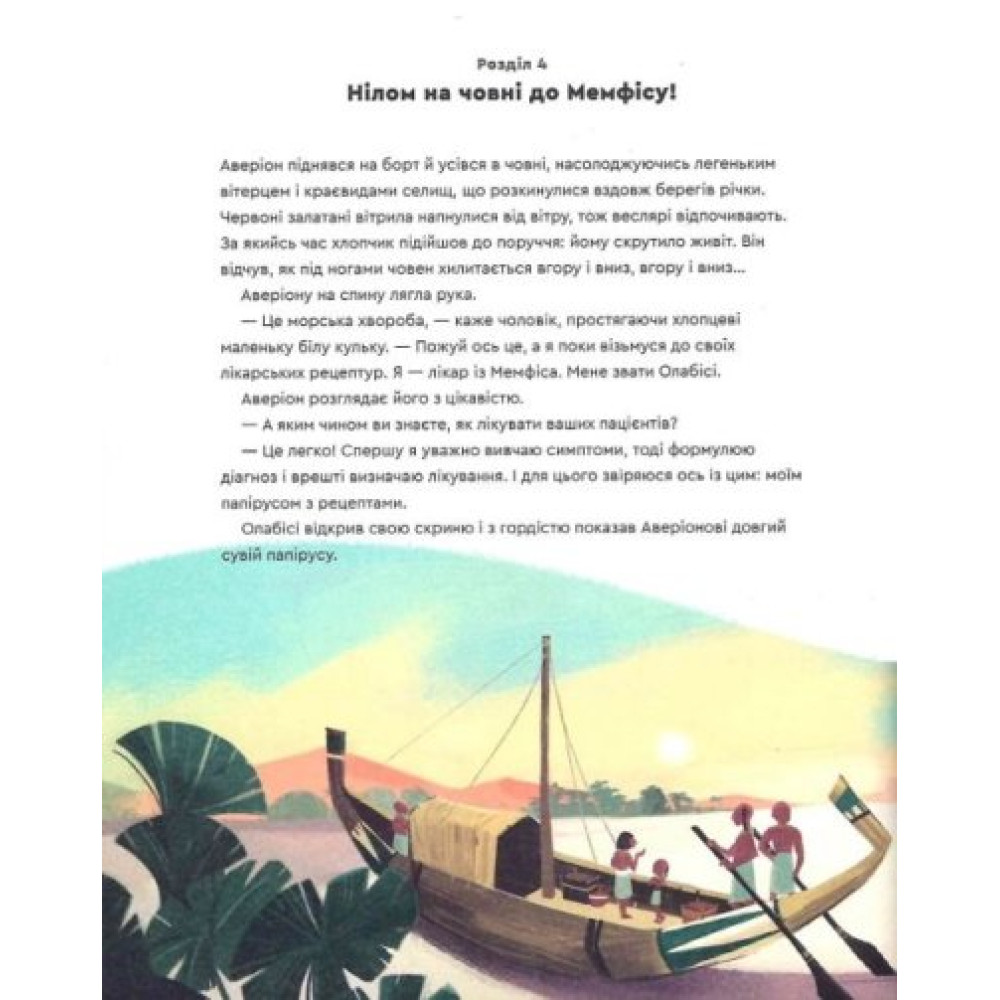 Розділ 4
Нілом на човні до Мемфісу!

Аверіон піднявся на борт й усівся в човні, насолоджуючись легеньким вітерцем і краєвидами селищ, що розкинулися вздовж берегів річки. Червоні залатані вітрила напнулися від вітру, тож веслярі відпочивають. За якийсь час хлопчик підійшов до поруччя: йому скрутило живіт. Він відчув, як під ногами човен хилитається вгору і вниз, вгору і вниз...

Аверіону на спину лягла рука.

— Це морська хвороба, — каже чоловік, простягаючи хлопцеві маленьку білу кульку. — Пожуй ось це, а я поки візьмуся до своїх лікарських рецептур. Я — лікар із Мемфіса. Мене звати Олабісі.

Аверіон розглядає його з цікавістю.

— А яким чином ви знаєте, як лікувати ваших пацієнтів?

— Це легко! Спершу я уважно вивчаю симптоми, тоді формулюю діагноз і врешті визначаю лікування. І для цього звіряюся ось із цим: моїм папірусом з рецептами.

Олабісі відкрив свою скриню і з гордістю показав Аверіонові довгий сувій папірусу.